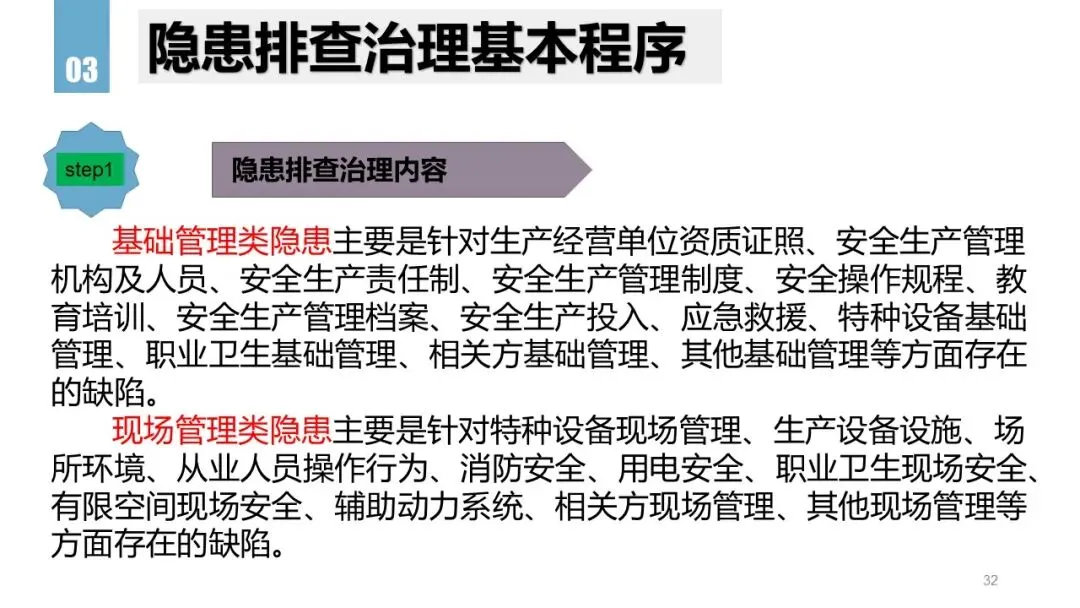 03

隐患排查治理基本程序

step1

隐患排查治理内容

基础管理类隐患主要是针对生产经营单位资质证照、安全生产管理机构及人员、安全生产责任制、安全生产管理制度、安全操作规程、教育培训、安全生产管理档案、安全生产投入、应急救援、特种设备基础管理、职业卫生基础管理、相关方基础管理、其他基础管理等方面存在的缺陷。

现场管理类隐患主要是针对特种设备现场管理、生产设备设施、场所环境、从业人员操作行为、消防安全、用电安全、职业卫生现场安全、有限空间现场安全、辅助动力系统、相关方现场管理、其他现场管理等方面存在的缺陷。

32